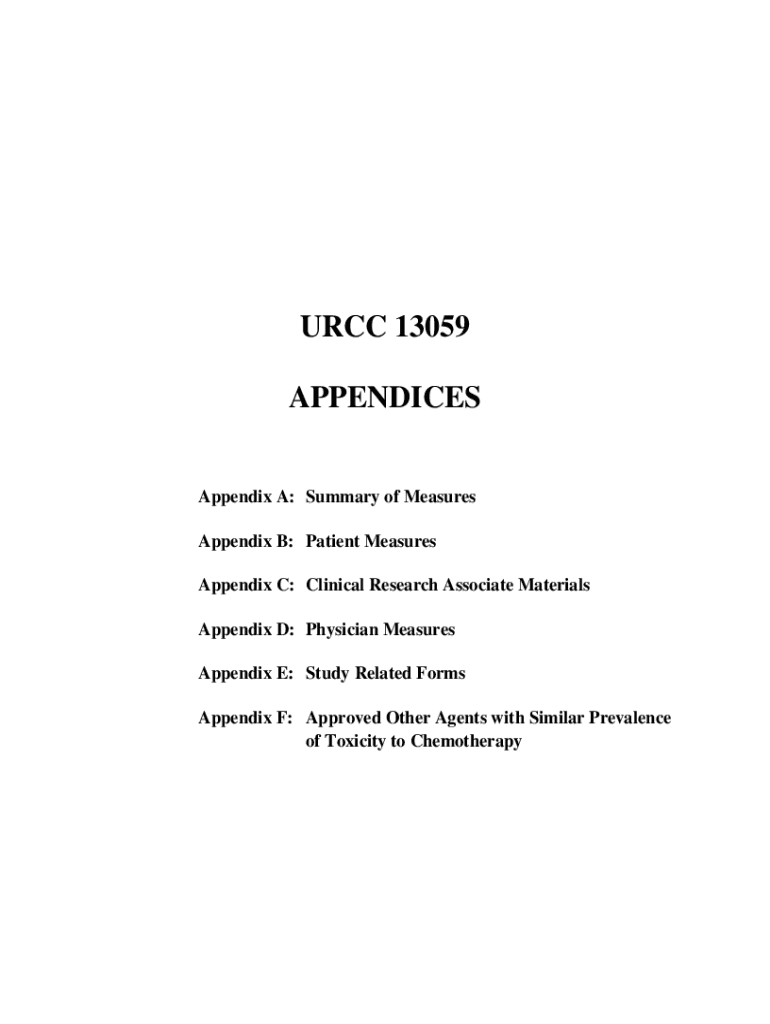 URCC 13059

APPENDICES

Appendix A: Summary of Measures

Appendix B: Patient Measures

Appendix C: Clinical Research Associate Materials

Appendix D: Physician Measures

Appendix E: Study Related Forms

Appendix F: Approved Other Agents with Similar Prevalence of Toxicity to Chemotherapy